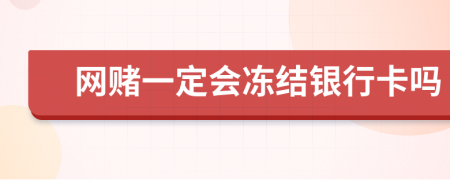 网赌一定会冻结银行卡吗